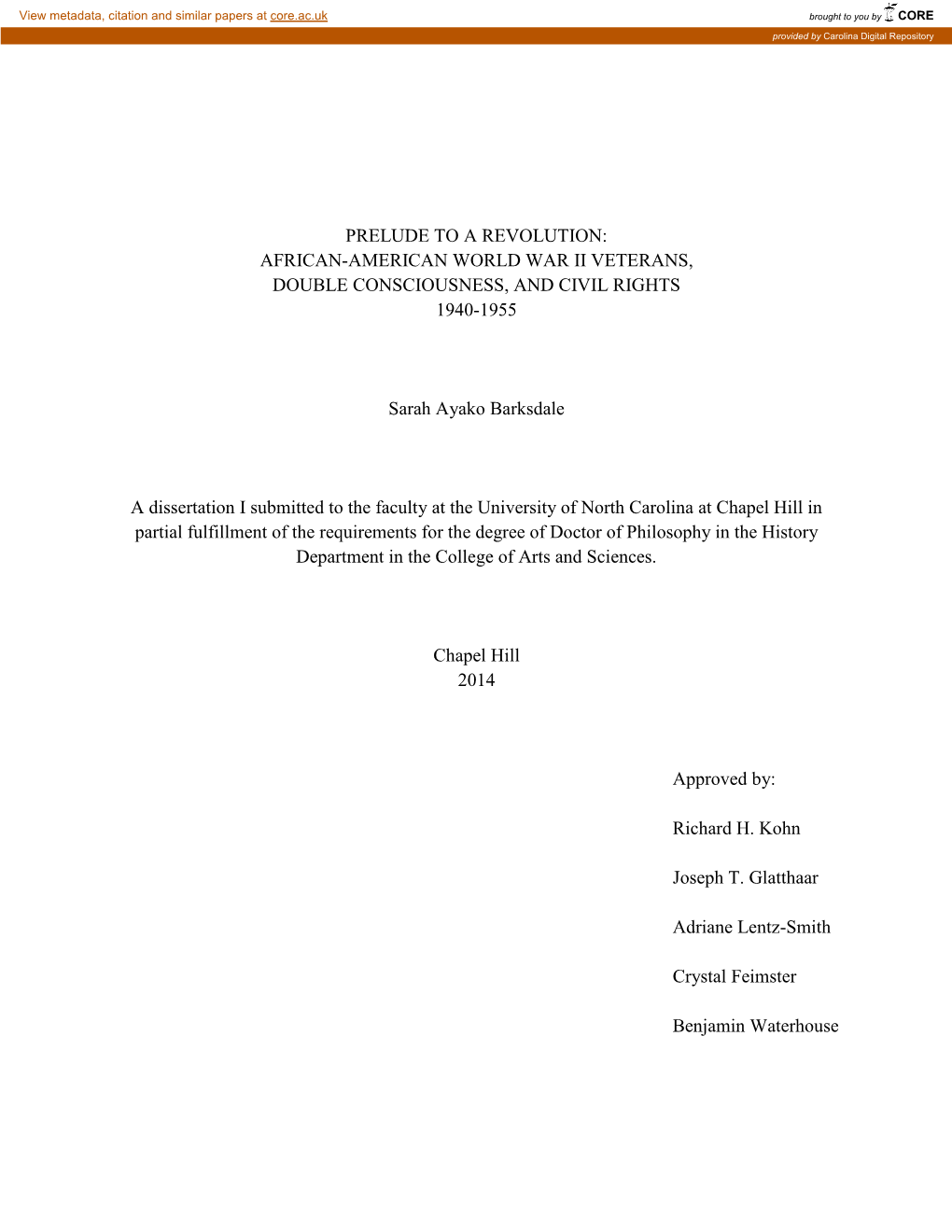 View metadata, citation and similar papers at core.ac.uk

brought to you by CORE

provided by Carolina Digital Repository

PRELUDE TO A REVOLUTION:
AFRICAN-AMERICAN WORLD WAR II VETERANS,
DOUBLE CONSCIOUSNESS, AND CIVIL RIGHTS
1940-1955

Sarah Ayako Barksdale

A dissertation I submitted to the faculty at the University of North Carolina at Chapel Hill in partial fulfillment of the requirements for the degree of Doctor of Philosophy in the History Department in the College of Arts and Sciences.

Chapel Hill
2014

Approved by:

Richard H. Kohn

Joseph T. Glatthaar

Adriane Lentz-Smith

Crystal Feimster

Benjamin Waterhouse